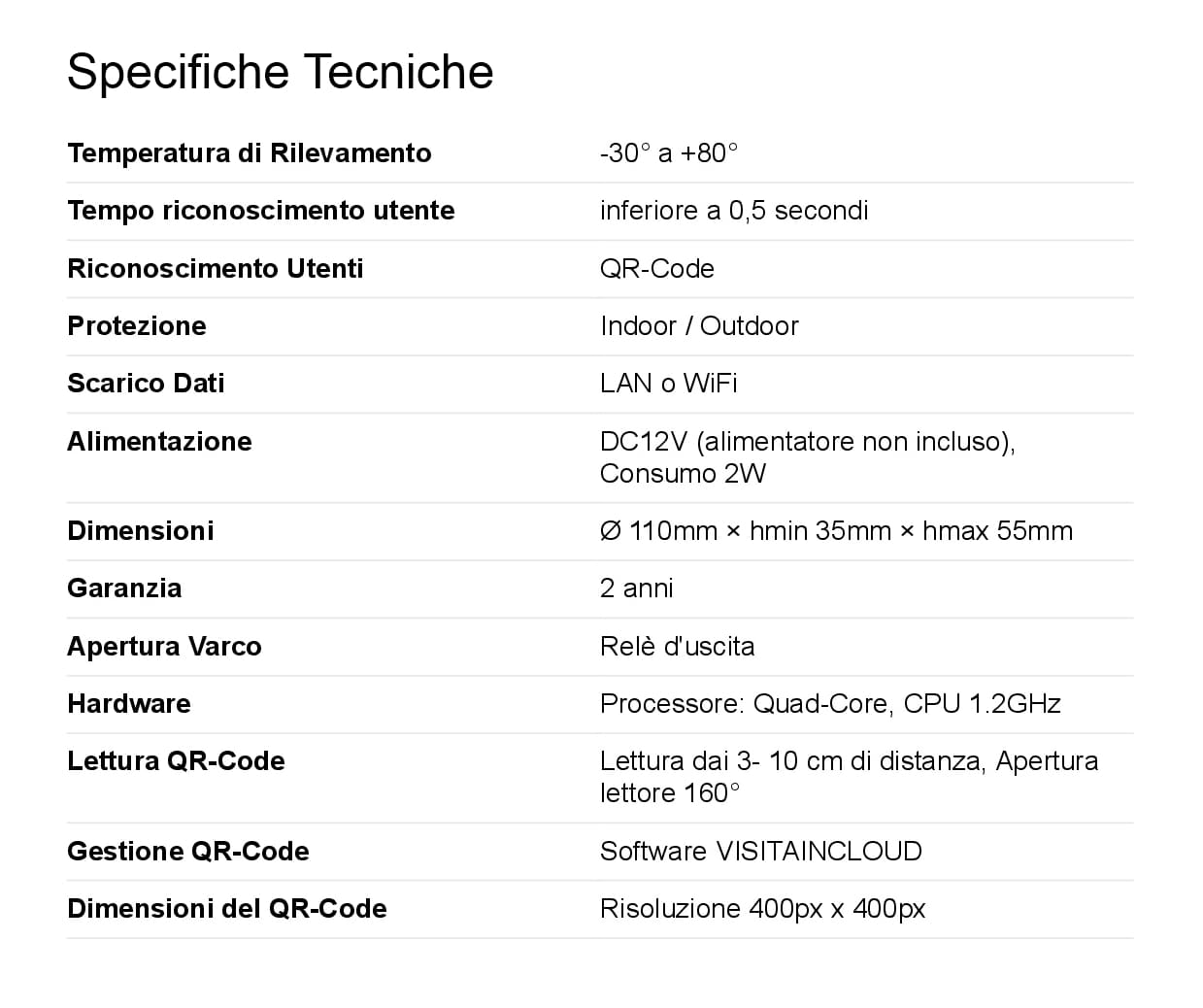 Specifiche Tecniche

| | |
|---|---|
| **Temperatura di Rilevamento** | -30° a +80° |
| **Tempo riconoscimento utente** | inferiore a 0,5 secondi |
| **Riconoscimento Utenti** | QR-Code |
| **Protezione** | Indoor / Outdoor |
| **Scarico Dati** | LAN o WiFi |
| **Alimentazione** | DC12V (alimentatore non incluso), Consumo 2W |
| **Dimensioni** | Ø 110mm × hmin 35mm × hmax 55mm |
| **Garanzia** | 2 anni |
| **Apertura Varco** | Relè d'uscita |
| **Hardware** | Processore: Quad-Core, CPU 1.2GHz |
| **Lettura QR-Code** | Lettura dai 3- 10 cm di distanza, Apertura lettore 160° |
| **Gestione QR-Code** | Software VISITAINCLOUD |
| **Dimensioni del QR-Code** | Risoluzione 400px x 400px |